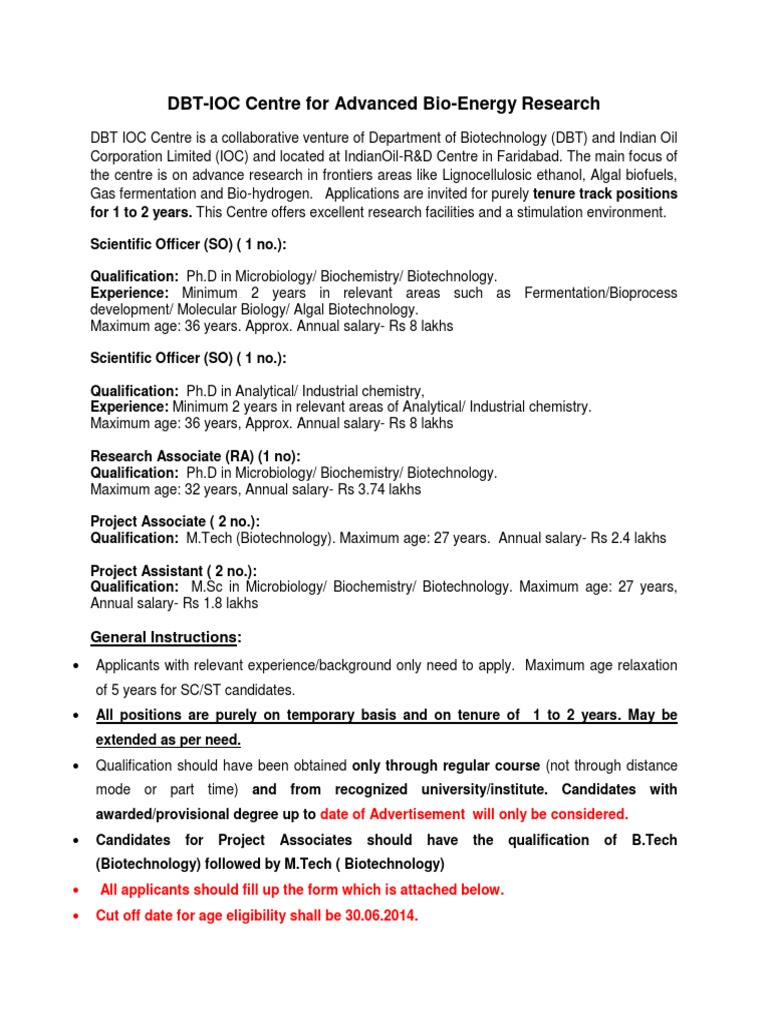 DBT-IOC Centre for Advanced Bio-Energy Research

DBT IOC Centre is a collaborative venture of Department of Biotechnology (DBT) and Indian Oil Corporation Limited (IOC) and located at IndianOil-R&D Centre in Faridabad. The main focus of the centre is on advance research in frontiers areas like Lignocellulosic ethanol, Algal biofuels, Gas fermentation and Bio-hydrogen. Applications are invited for purely tenure track positions for 1 to 2 years. This Centre offers excellent research facilities and a stimulation environment.

Scientific Officer (SO) ( 1 no.):

Qualification: Ph.D in Microbiology/ Biochemistry/ Biotechnology.
Experience: Minimum 2 years in relevant areas such as Fermentation/Bioprocess development/ Molecular Biology/ Algal Biotechnology.
Maximum age: 36 years. Approx. Annual salary- Rs 8 lakhs

Scientific Officer (SO) ( 1 no.):

Qualification: Ph.D in Analytical/ Industrial chemistry,
Experience: Minimum 2 years in relevant areas of Analytical/ Industrial chemistry.
Maximum age: 36 years, Approx. Annual salary- Rs 8 lakhs

Research Associate (RA) (1 no):
Qualification: Ph.D in Microbiology/ Biochemistry/ Biotechnology.
Maximum age: 32 years, Annual salary- Rs 3.74 lakhs

Project Associate ( 2 no.):
Qualification: M.Tech (Biotechnology). Maximum age: 27 years. Annual salary- Rs 2.4 lakhs

Project Assistant ( 2 no.):
Qualification: M.Sc in Microbiology/ Biochemistry/ Biotechnology. Maximum age: 27 years, Annual salary- Rs 1.8 lakhs

General Instructions:

• Applicants with relevant experience/background only need to apply. Maximum age relaxation of 5 years for SC/ST candidates.
• All positions are purely on temporary basis and on tenure of 1 to 2 years. May be extended as per need.
• Qualification should have been obtained only through regular course (not through distance mode or part time) and from recognized university/institute. Candidates with awarded/provisional degree up to date of Advertisement will only be considered.
• Candidates for Project Associates should have the qualification of B.Tech (Biotechnology) followed by M.Tech ( Biotechnology)
• All applicants should fill up the form which is attached below.
• Cut off date for age eligibility shall be 30.06.2014.